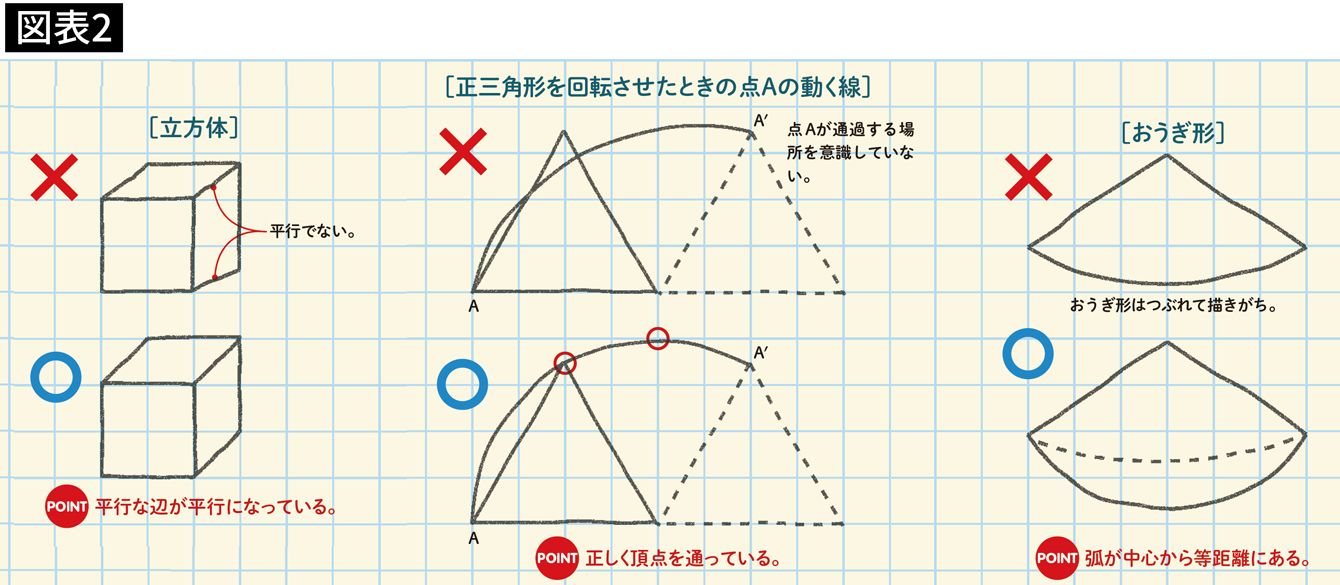 図表2

［立方体］

平行でない。

POINT 平行な辺が平行になっている。

［正三角形を回転させたときの点Aの動く線］

A′

点Aが通過する場所を意識していない。

A

A′

A

POINT 正しく頂点を通っている。

［おうぎ形］

おうぎ形はつぶれて描きがち。

POINT 弧が中心から等距離にある。